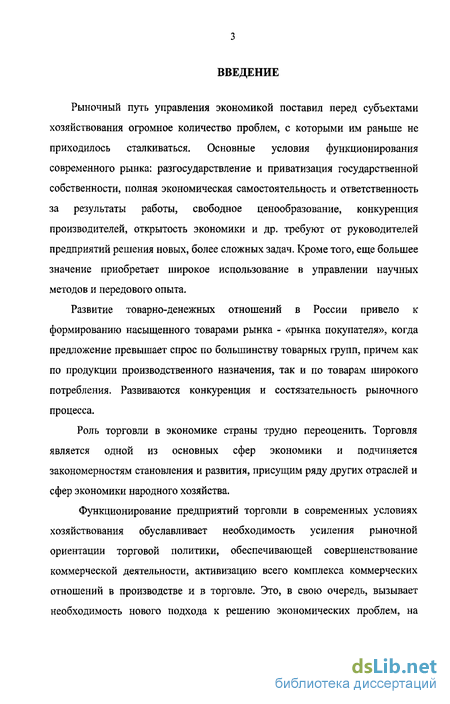 3

ВВЕДЕНИЕ

Рыночный путь управления экономикой поставил перед субъектами хозяйствования огромное количество проблем, с которыми им раньше не приходилось сталкиваться. Основные условия функционирования современного рынка: разгосударствление и приватизация государственной собственности, полная экономическая самостоятельность и ответственность за результаты работы, свободное ценообразование, конкуренция производителей, открытость экономики и др. требуют от руководителей предприятий решения новых, более сложных задач. Кроме того, еще большее значение приобретает широкое использование в управлении научных методов и передового опыта.

Развитие товарно-денежных отношений в России привело к формированию насыщенного товарами рынка - «рынка покупателя», когда предложение превышает спрос по большинству товарных групп, причем как по продукции производственного назначения, так и по товарам широкого потребления. Развиваются конкуренция и состязательность рыночного процесса.

Роль торговли в экономике страны трудно переоценить. Торговля является одной из основных сфер экономики и подчиняется закономерностям становления и развития, присущим ряду других отраслей и сфер экономики народного хозяйства.

Функционирование предприятий торговли в современных условиях хозяйствования обуславливает необходимость усиления рыночной ориентации торговой политики, обеспечивающей совершенствование коммерческой деятельности, активизацию всего комплекса коммерческих отношений в производстве и в торговле. Это, в свою очередь, вызывает необходимость нового подхода к решению экономических проблем, на

dsLib.net
библиотека диссертаций